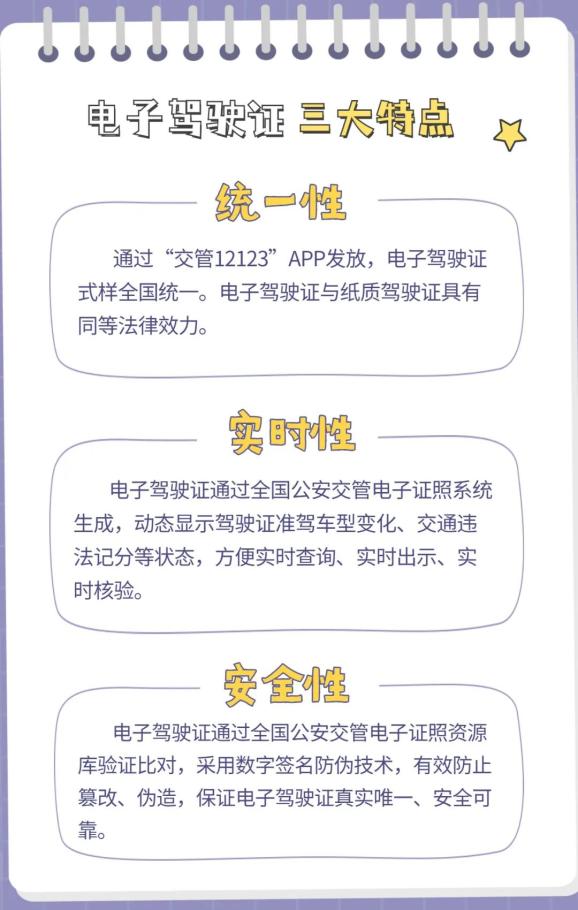 电子驾驶证 三大特点

统一性

通过“交管12123”APP发放，电子驾驶证式样全国统一。电子驾驶证与纸质驾驶证具有同等法律效力。

实时性

电子驾驶证通过全国公安交管电子证照系统生成，动态显示驾驶证准驾车型变化、交通违法记分等状态，方便实时查询、实时出示、实时核验。

安全性

电子驾驶证通过全国公安交管电子证照资源库验证比对，采用数字签名防伪技术，有效防止篡改、伪造，保证电子驾驶证真实唯一、安全可靠。